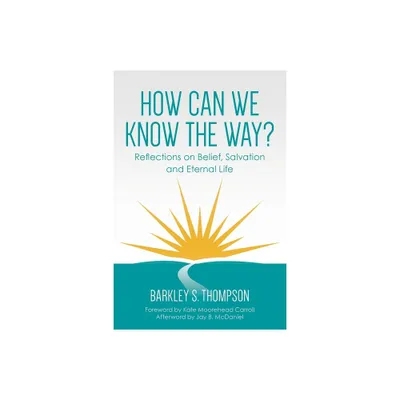 HOW CAN WE KNOW THE WAY?

Reflections on Belief, Salvation and Eternal Life

BARKLEY S. THOMPSON

Foreword by Kate Moorehead Carroll
Afterword by Jay B. McDaniel